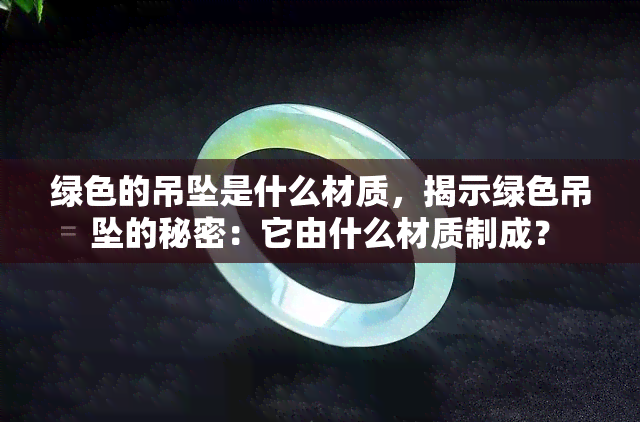 绿色的吊坠是什么材质，揭示绿色吊坠的秘密：它由什么材质制成？